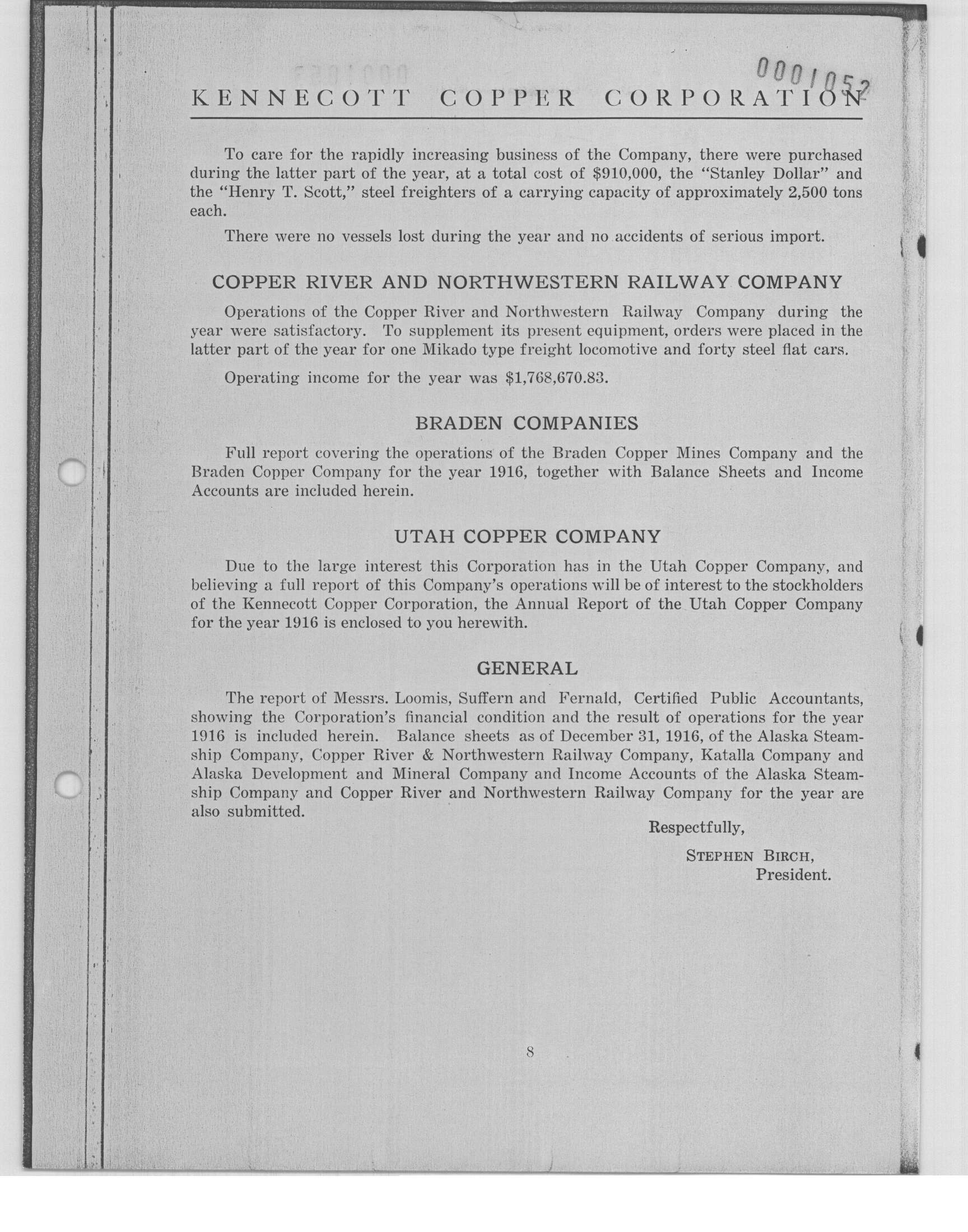 0001052

KENNECOTT COPPER CORPORATION

To care for the rapidly increasing business of the Company, there were purchased during the latter part of the year, at a total cost of $910,000, the "Stanley Dollar" and the "Henry T. Scott," steel freighters of a carrying capacity of approximately 2,500 tons each.

There were no vessels lost during the year and no accidents of serious import.

COPPER RIVER AND NORTHWESTERN RAILWAY COMPANY

Operations of the Copper River and Northwestern Railway Company during the year were satisfactory. To supplement its present equipment, orders were placed in the latter part of the year for one Mikado type freight locomotive and forty steel flat cars.

Operating income for the year was $1,768,670.83.

BRADEN COMPANIES

Full report covering the operations of the Braden Copper Mines Company and the Braden Copper Company for the year 1916, together with Balance Sheets and Income Accounts are included herein.

UTAH COPPER COMPANY

Due to the large interest this Corporation has in the Utah Copper Company, and believing a full report of this Company's operations will be of interest to the stockholders of the Kennecott Copper Corporation, the Annual Report of the Utah Copper Company for the year 1916 is enclosed to you herewith.

GENERAL

The report of Messrs. Loomis, Suffern and Fernald, Certified Public Accountants, showing the Corporation's financial condition and the result of operations for the year 1916 is included herein. Balance sheets as of December 31, 1916, of the Alaska Steamship Company, Copper River & Northwestern Railway Company, Katalla Company and Alaska Development and Mineral Company and Income Accounts of the Alaska Steamship Company and Copper River and Northwestern Railway Company for the year are also submitted.

Respectfully,

STEPHEN BIRCH,
President.

8